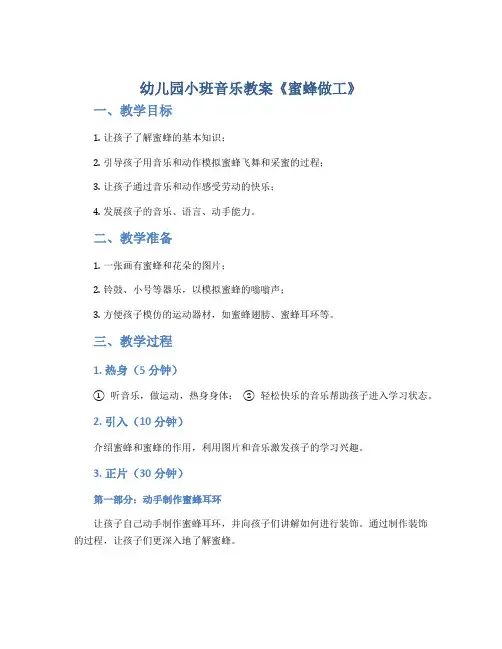 幼儿园小班音乐教案《蜜蜂做工》

一、教学目标

1. 让孩子了解蜜蜂的基本知识；

2. 引导孩子用音乐和动作模拟蜜蜂飞舞和采蜜的过程；

3. 让孩子通过音乐和动作感受劳动的快乐；

4. 发展孩子的音乐、语言、动手能力。

二、教学准备

1. 一张画有蜜蜂和花朵的图片；

2. 铃鼓、小号等器乐，以模拟蜜蜂的嗡嗡声；

3. 方便孩子模仿的运动器材，如蜜蜂翅膀、蜜蜂耳环等。

三、教学过程

1. 热身（5 分钟）

① 听音乐，做运动，热身身体； ② 轻松快乐的音乐帮助孩子进入学习状态。

2. 引入（10 分钟）

介绍蜜蜂和蜜蜂的作用，利用图片和音乐激发孩子的学习兴趣。

3. 正片（30 分钟）

第一部分：动手制作蜜蜂耳环

让孩子自己动手制作蜜蜂耳环，并向孩子们讲解如何进行装饰。通过制作装饰的过程，让孩子们更深入地了解蜜蜂。